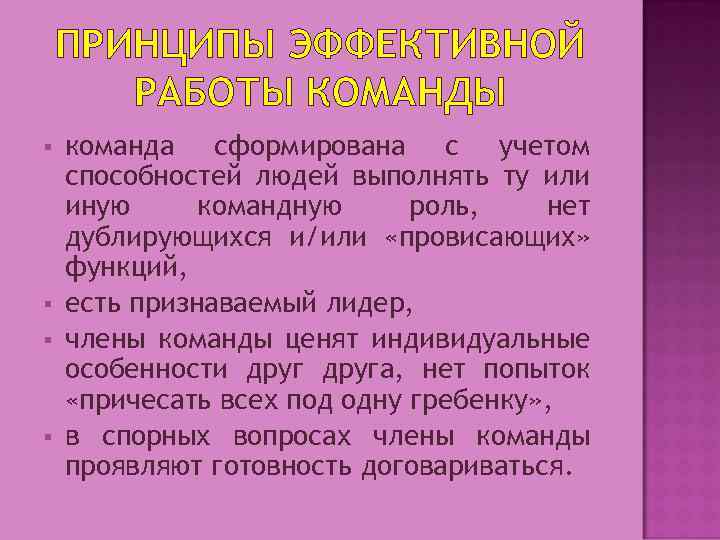 ПРИНЦИПЫ ЭФФЕКТИВНОЙ РАБОТЫ КОМАНДЫ

▪ команда сформирована с учетом способностей людей выполнять ту или иную командную роль, нет дублирующихся и/или «провисающих» функций,

▪ есть признаваемый лидер,

▪ члены команды ценят индивидуальные особенности друг друга, нет попыток «причесать всех под одну гребенку»,

▪ в спорных вопросах члены команды проявляют готовность договариваться.